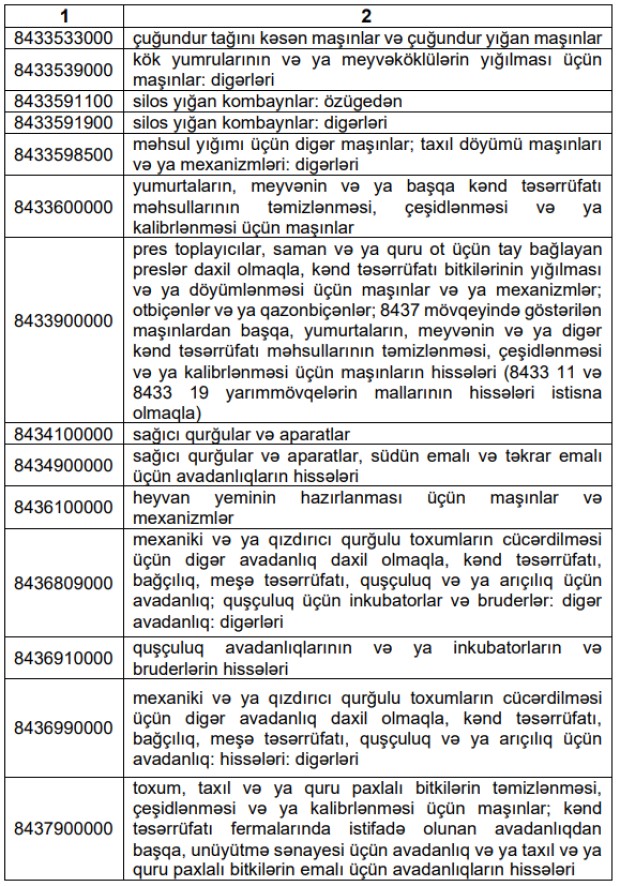 | 1 | 2 |
|---|---|
| 8433533000 | çuğundur tağını kəsən maşınlar və çuğundur yığan maşınlar |
| 8433539000 | kök yumrularının və ya meyvəköklülərin yığılması üçün maşınlar: digərləri |
| 8433591100 | silos yığan kombaynlar: özügedən |
| 8433591900 | silos yığan kombaynlar: digərləri |
| 8433598500 | məhsul yığımı üçün digər maşınlar; taxıl döyümü maşınları və ya mexanizmləri: digərləri |
| 8433600000 | yumurtaların, meyvənin və ya başqa kənd təsərrüfatı məhsullarının təmizlənməsi, çeşidlənməsi və ya kalibrlənməsi üçün maşınlar |
| 8433900000 | pres toplayıcılar, saman və ya quru ot üçün tay bağlayan preslər daxil olmaqla, kənd təsərrüfatı bitkilərinin yığılması və ya döyümlənməsi üçün maşınlar və ya mexanizmlər; otbiçənlər və ya qazonbiçənlər; 8437 mövqeyində göstərilən maşınlardan başqa, yumurtaların, meyvənin və ya digər kənd təsərrüfatı məhsullarının təmizlənməsi, çeşidlənməsi və ya kalibrlənməsi üçün maşınların hissələri (8433 11 və 8433 19 yarımmövqelərin mallarının hissələri istisna olmaqla) |
| 8434100000 | sağıcı qurğular və aparatlar |
| 8434900000 | sağıcı qurğular və aparatlar, südün emalı və təkrar emalı üçün avadanlıqların hissələri |
| 8436100000 | heyvan yeminin hazırlanması üçün maşınlar və mexanizmlər |
| 8436809000 | mexaniki və ya qızdırıcı qurğulu toxumların cücərdilməsi üçün digər avadanlıq daxil olmaqla, kənd təsərrüfatı, bağçılıq, meşə təsərrüfatı, quşçuluq və ya arıçılıq üçün avadanlıq; quşçuluq üçün inkubatorlar və bruderlər: digər avadanlıq: digərləri |
| 8436910000 | quşçuluq avadanlıqlarının və ya inkubatorların və bruderlərin hissələri |
| 8436990000 | mexaniki və ya qızdırıcı qurğulu toxumların cücərdilməsi üçün digər avadanlıq daxil olmaqla, kənd təsərrüfatı, bağçılıq, meşə təsərrüfatı, quşçuluq və ya arıçılıq üçün avadanlıq: hissələri: digərləri |
| 8437900000 | toxum, taxıl və ya quru paxlalı bitkilərin təmizlənməsi, çeşidlənməsi və ya kalibrlənməsi üçün maşınlar; kənd təsərrüfatı fermalarında istifadə olunan avadanlıqdan başqa, unüyütmə sənayesi üçün avadanlıq və ya taxıl və ya quru paxlalı bitkilərin emalı üçün avadanlıqların hissələri |